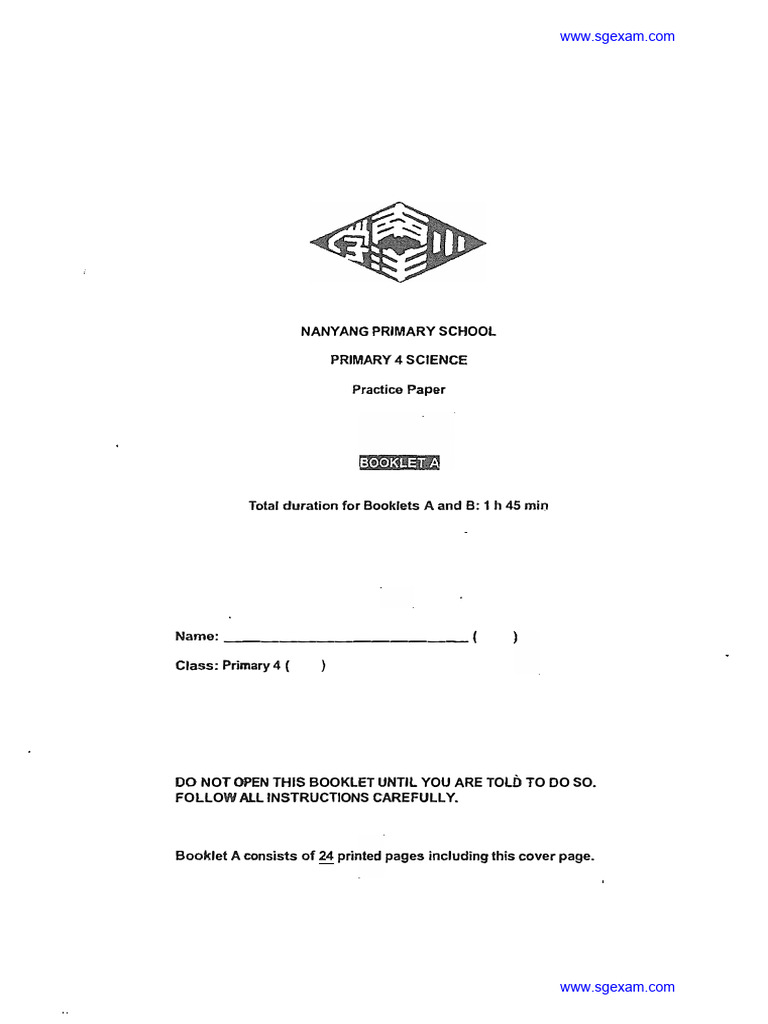 www.sgexam.com

NANYANG PRIMARY SCHOOL

PRIMARY 4 SCIENCE

Practice Paper

BOOKLET A

Total duration for Booklets A and B: 1 h 45 min

Name: ______________________________ (     )

Class: Primary 4 (     )

DO NOT OPEN THIS BOOKLET UNTIL YOU ARE TOLD TO DO SO.
FOLLOW ALL INSTRUCTIONS CAREFULLY.

Booklet A consists of 24 printed pages including this cover page.

www.sgexam.com